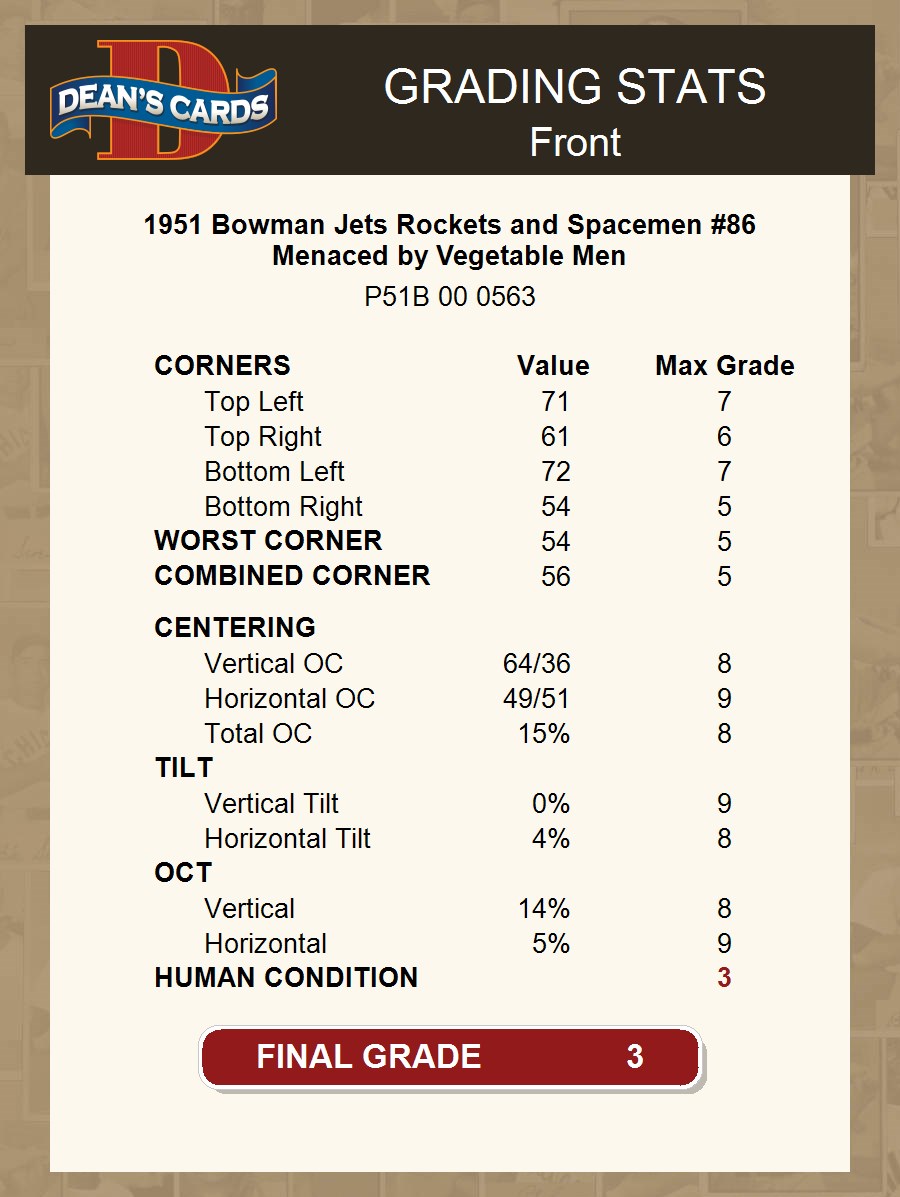 DEAN'S CARDS

GRADING STATS
Front

1951 Bowman Jets Rockets and Spacemen #86
Menaced by Vegetable Men
P51B 00 0563

| CORNERS | Value | Max Grade |
|---|---|---|
| Top Left | 71 | 7 |
| Top Right | 61 | 6 |
| Bottom Left | 72 | 7 |
| Bottom Right | 54 | 5 |
| WORST CORNER | 54 | 5 |
| COMBINED CORNER | 56 | 5 |
| CENTERING | | |
| Vertical OC | 64/36 | 8 |
| Horizontal OC | 49/51 | 9 |
| Total OC | 15% | 8 |
| TILT | | |
| Vertical Tilt | 0% | 9 |
| Horizontal Tilt | 4% | 8 |
| OCT | | |
| Vertical | 14% | 8 |
| Horizontal | 5% | 9 |
| HUMAN CONDITION | | 3 |

FINAL GRADE 3